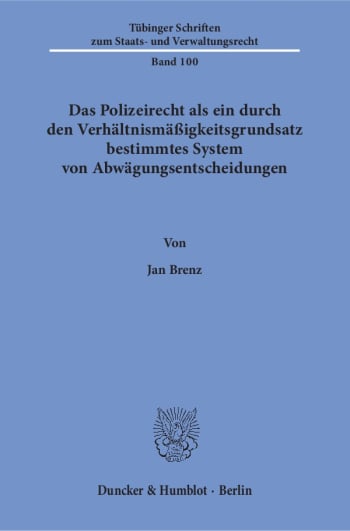 Tübinger Schriften
zum Staats- und Verwaltungsrecht

Band 100

Das Polizeirecht als ein durch den Verhältnismäßigkeitsgrundsatz bestimmtes System von Abwägungsentscheidungen

Von

Jan Brenz

Duncker & Humblot · Berlin